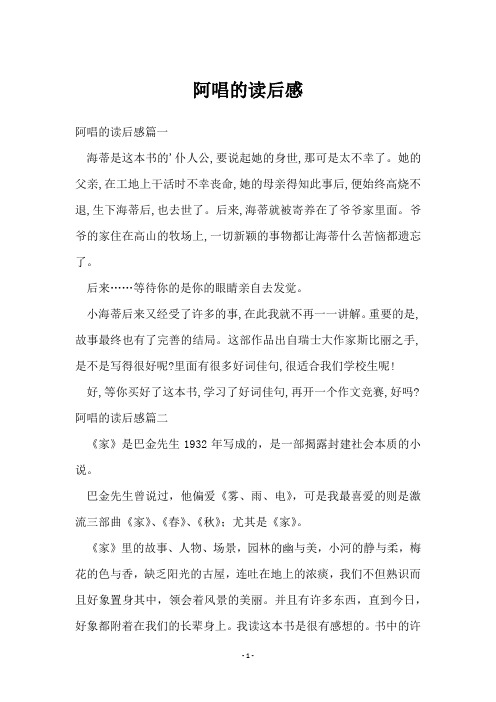 阿唱的读后感

阿唱的读后感篇一

海蒂是这本书的'仆人公,要说起她的身世,那可是太不幸了。她的父亲,在工地上干活时不幸丧命,她的母亲得知此事后,便始终高烧不退,生下海蒂后,也去世了。后来,海蒂就被寄养在了爷爷家里面。爷爷的家住在高山的牧场上,一切新颖的事物都让海蒂什么苦恼都遗忘了。

后来……等待你的是你的眼睛亲自去发觉。

小海蒂后来又经受了许多的事,在此我就不再一一讲解。重要的是,故事最终也有了完善的结局。这部作品出自瑞士大作家斯比丽之手,是不是写得很好呢?里面有很多好词佳句,很适合我们学校生呢!

好,等你买好了这本书,学习了好词佳句,再开一个作文竞赛,好吗?

阿唱的读后感篇二

《家》是巴金先生 1932 年写成的，是一部揭露封建社会本质的小说。

巴金先生曾说过，他偏爱《雾、雨、电》，可是我最喜爱的则是激流三部曲《家》、《春》、《秋》；尤其是《家》。

《家》里的故事、人物、场景，园林的幽与美，小河的静与柔，梅花的色与香，缺乏阳光的古屋，连吐在地上的浓痰，我们不但熟识而且好象置身其中，领会着风景的美丽。并且有许多东西，直到今日，好象都附着在我们的长辈身上。我读这本书是很有感想的。书中的许

- 1 -